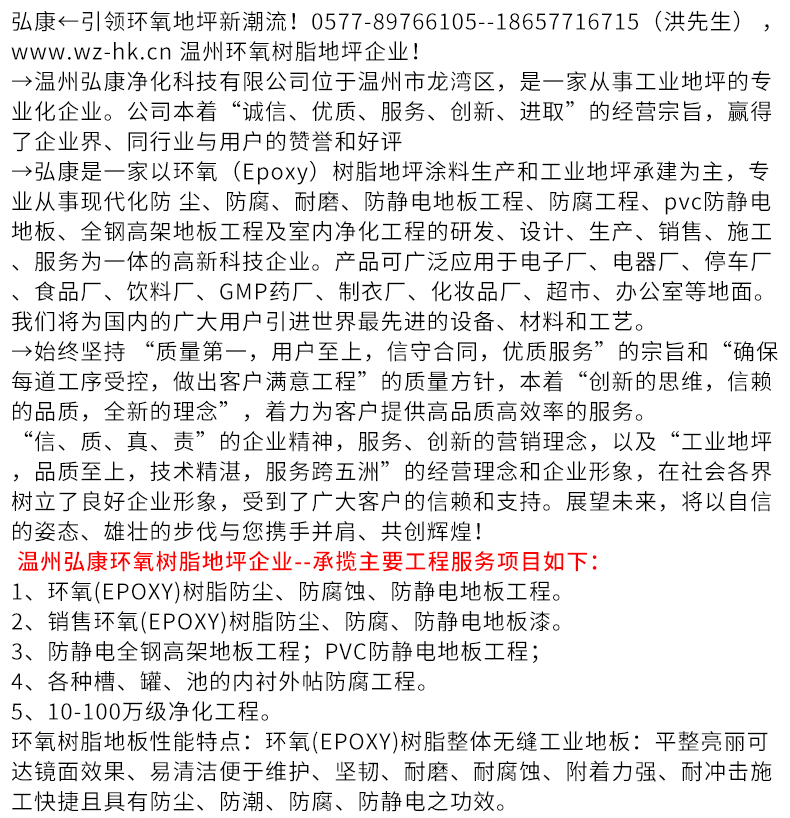 弘康←引领环氧地坪新潮流！0577-89766105--18657716715（洪先生），www.wz-hk.cn 温州环氧树脂地坪企业！
→温州弘康净化科技有限公司位于温州市龙湾区，是一家从事工业地坪的专业化企业。公司本着“诚信、优质、服务、创新、进取”的经营宗旨，赢得了企业界、同行业与用户的赞誉和好评
→弘康是一家以环氧（Epoxy）树脂地坪涂料生产和工业地坪承建为主，专业从事现代化防 尘、防腐、耐磨、防静电地板工程、防腐工程、pvc防静电地板、全钢高架地板工程及室内净化工程的研发、设计、生产、销售、施工、服务为一体的高新科技企业。产品可广泛应用于电子厂、电器厂、停车厂、食品厂、饮料厂、GMP药厂、制衣厂、化妆品厂、超市、办公室等地面。我们将为国内的广大用户引进世界最先进的设备、材料和工艺。
→始终坚持 “质量第一，用户至上，信守合同，优质服务”的宗旨和“确保每道工序受控，做出客户满意工程”的质量方针，本着“创新的思维，信赖的品质，全新的理念”，着力为客户提供高品质高效率的服务。
“信、质、真、责”的企业精神，服务、创新的营销理念，以及“工业地坪，品质至上，技术精湛，服务跨五洲”的经营理念和企业形象，在社会各界树立了良好企业形象，受到了广大客户的信赖和支持。展望未来，将以自信的姿态、雄壮的步伐与您携手并肩、共创辉煌！
温州弘康环氧树脂地坪企业--承揽主要工程服务项目如下：
1、环氧(EPOXY)树脂防尘、防腐蚀、防静电地板工程。
2、销售环氧(EPOXY)树脂防尘、防腐、防静电地板漆。
3、防静电全钢高架地板工程；PVC防静电地板工程；
4、各种槽、罐、池的内衬外帖防腐工程。
5、10-100万级净化工程。
环氧树脂地板性能特点：环氧(EPOXY)树脂整体无缝工业地板：平整亮丽可达镜面效果、易清洁便于维护、坚韧、耐磨、耐腐蚀、附着力强、耐冲击施工快捷且具有防尘、防潮、防腐、防静电之功效。